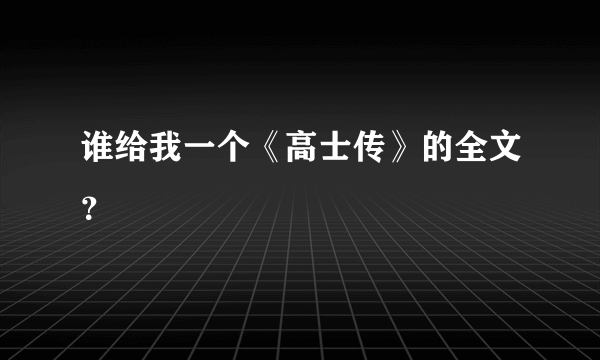 谁给我一个《高士传》的全文？